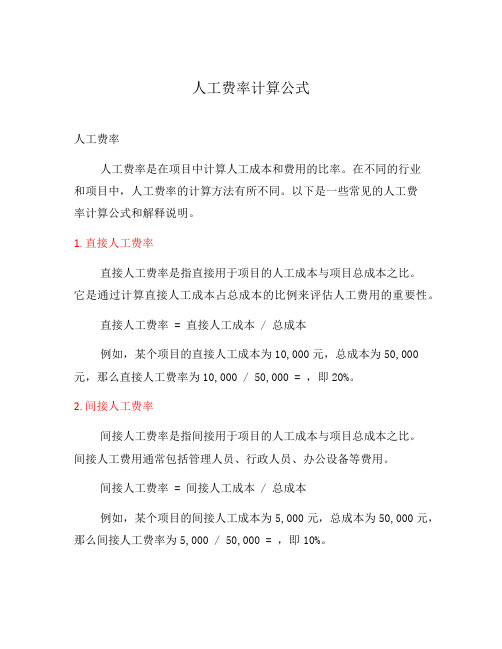 人工费率计算公式

人工费率

人工费率是在项目中计算人工成本和费用的比率。在不同的行业和项目中，人工费率的计算方法有所不同。以下是一些常见的人工费率计算公式和解释说明。

1. 直接人工费率

直接人工费率是指直接用于项目的人工成本与项目总成本之比。它是通过计算直接人工成本占总成本的比例来评估人工费用的重要性。

直接人工费率 = 直接人工成本 / 总成本

例如，某个项目的直接人工成本为10,000元，总成本为50,000元，那么直接人工费率为10,000 / 50,000 = ，即20%。

2. 间接人工费率

间接人工费率是指间接用于项目的人工成本与项目总成本之比。间接人工费用通常包括管理人员、行政人员、办公设备等费用。

间接人工费率 = 间接人工成本 / 总成本

例如，某个项目的间接人工成本为5,000元，总成本为50,000元，那么间接人工费率为5,000 / 50,000 = ，即10%。